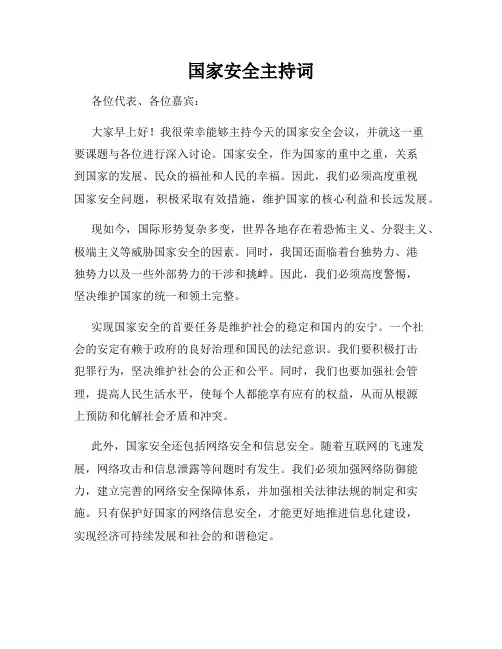 国家安全主持词

各位代表、各位嘉宾：

大家早上好！我很荣幸能够主持今天的国家安全会议，并就这一重要课题与各位进行深入讨论。国家安全，作为国家的重中之重，关系到国家的发展、民众的福祉和人民的幸福。因此，我们必须高度重视国家安全问题，积极采取有效措施，维护国家的核心利益和长远发展。

现如今，国际形势复杂多变，世界各地存在着恐怖主义、分裂主义、极端主义等威胁国家安全的因素。同时，我国还面临着台独势力、港独势力以及一些外部势力的干涉和挑衅。因此，我们必须高度警惕，坚决维护国家的统一和领土完整。

实现国家安全的首要任务是维护社会的稳定和国内的安宁。一个社会的安定有赖于政府的良好治理和国民的法纪意识。我们要积极打击犯罪行为，坚决维护社会的公正和公平。同时，我们也要加强社会管理，提高人民生活水平，使每个人都能享有应有的权益，从而从根源上预防和化解社会矛盾和冲突。

此外，国家安全还包括网络安全和信息安全。随着互联网的飞速发展，网络攻击和信息泄露等问题时有发生。我们必须加强网络防御能力，建立完善的网络安全保障体系，并加强相关法律法规的制定和实施。只有保护好国家的网络信息安全，才能更好地推进信息化建设，实现经济可持续发展和社会的和谐稳定。